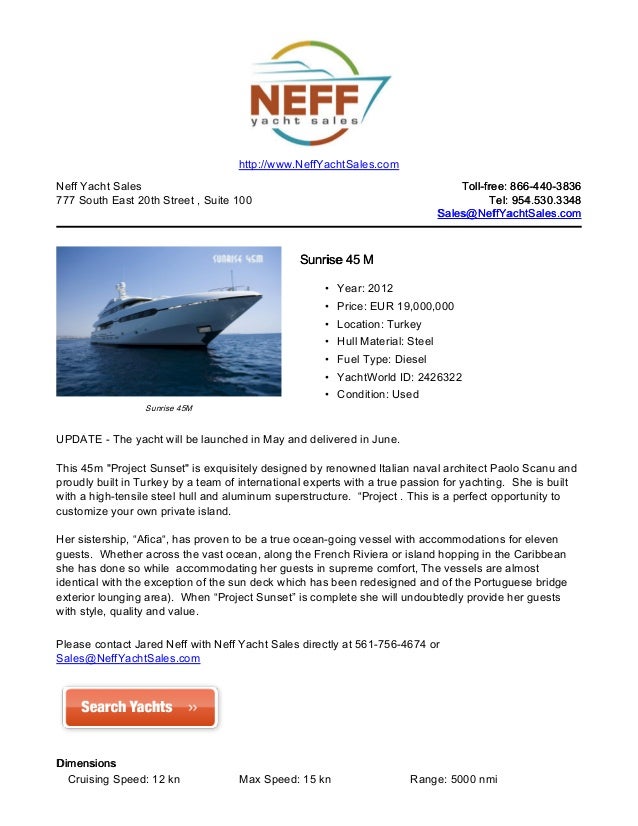 NEFF
yacht sales

http://www.NeffYachtSales.com

Neff Yacht Sales
777 South East 20th Street , Suite 100

Toll-free: 866-440-3836
Tel: 954.530.3348
Sales@NeffYachtSales.com

SUNRISE 45M

Sunrise 45M

Sunrise 45 M

• Year: 2012
• Price: EUR 19,000,000
• Location: Turkey
• Hull Material: Steel
• Fuel Type: Diesel
• YachtWorld ID: 2426322
• Condition: Used

UPDATE - The yacht will be launched in May and delivered in June.

This 45m "Project Sunset" is exquisitely designed by renowned Italian naval architect Paolo Scanu and proudly built in Turkey by a team of international experts with a true passion for yachting. She is built with a high-tensile steel hull and aluminum superstructure. “Project . This is a perfect opportunity to customize your own private island.

Her sistership, “Afica”, has proven to be a true ocean-going vessel with accommodations for eleven guests. Whether across the vast ocean, along the French Riviera or island hopping in the Caribbean she has done so while accommodating her guests in supreme comfort, The vessels are almost identical with the exception of the sun deck which has been redesigned and of the Portuguese bridge exterior lounging area). When “Project Sunset” is complete she will undoubtedly provide her guests with style, quality and value.

Please contact Jared Neff with Neff Yacht Sales directly at 561-756-4674 or Sales@NeffYachtSales.com

Search Yachts »

Dimensions
Cruising Speed: 12 kn Max Speed: 15 kn Range: 5000 nmi